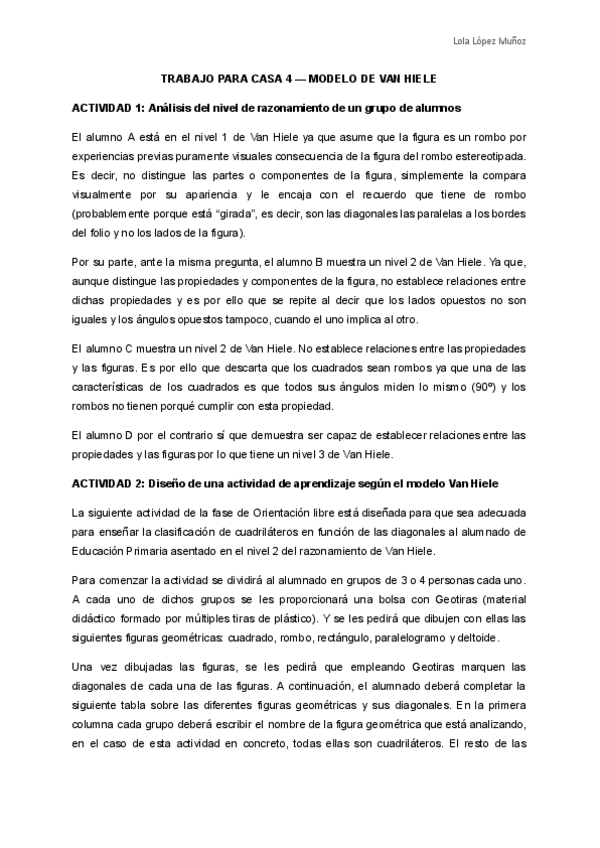 Lola López Muñoz

TRABAJO PARA CASA 4 — MODELO DE VAN HIELE

ACTIVIDAD 1: Análisis del nivel de razonamiento de un grupo de alumnos

El alumno A está en el nivel 1 de Van Hiele ya que asume que la figura es un rombo por experiencias previas puramente visuales consecuencia de la figura del rombo estereotipada. Es decir, no distingue las partes o componentes de la figura, simplemente la compara visualmente por su apariencia y le encaja con el recuerdo que tiene de rombo (probablemente porque está "girada", es decir, son las diagonales las paralelas a los bordes del folio y no los lados de la figura).

Por su parte, ante la misma pregunta, el alumno B muestra un nivel 2 de Van Hiele. Ya que, aunque distingue las propiedades y componentes de la figura, no establece relaciones entre dichas propiedades y es por ello que se repite al decir que los lados opuestos no son iguales y los ángulos opuestos tampoco, cuando el uno implica al otro.

El alumno C muestra un nivel 2 de Van Hiele. No establece relaciones entre las propiedades y las figuras. Es por ello que descarta que los cuadrados sean rombos ya que una de las características de los cuadrados es que todos sus ángulos miden lo mismo (90º) y los rombos no tienen porqué cumplir con esta propiedad.

El alumno D por el contrario sí que demuestra ser capaz de establecer relaciones entre las propiedades y las figuras por lo que tiene un nivel 3 de Van Hiele.

ACTIVIDAD 2: Diseño de una actividad de aprendizaje según el modelo Van Hiele

La siguiente actividad de la fase de Orientación libre está diseñada para que sea adecuada para enseñar la clasificación de cuadriláteros en función de las diagonales al alumnado de Educación Primaria asentado en el nivel 2 del razonamiento de Van Hiele.

Para comenzar la actividad se dividirá al alumnado en grupos de 3 o 4 personas cada uno. A cada uno de dichos grupos se les proporcionará una bolsa con Geotiras (material didáctico formado por múltiples tiras de plástico). Y se les pedirá que dibujen con ellas las siguientes figuras geométricas: cuadrado, rombo, rectángulo, paralelogramo y deltoide.

Una vez dibujadas las figuras, se les pedirá que empleando Geotiras marquen las diagonales de cada una de las figuras. A continuación, el alumnado deberá completar la siguiente tabla sobre las diferentes figuras geométricas y sus diagonales. En la primera columna cada grupo deberá escribir el nombre de la figura geométrica que está analizando, en el caso de esta actividad en concreto, todas ellas son cuadriláteros. El resto de las